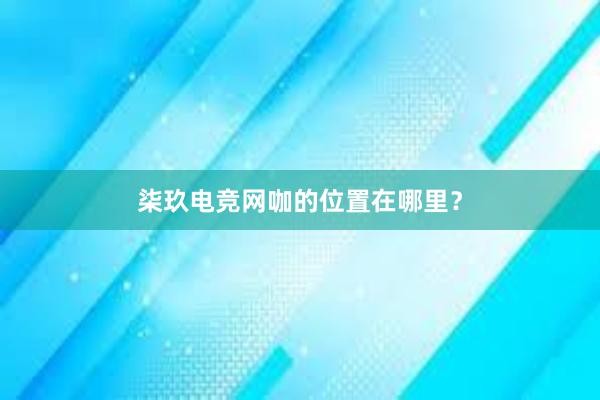 柒玖电竞网咖的位置在哪里？